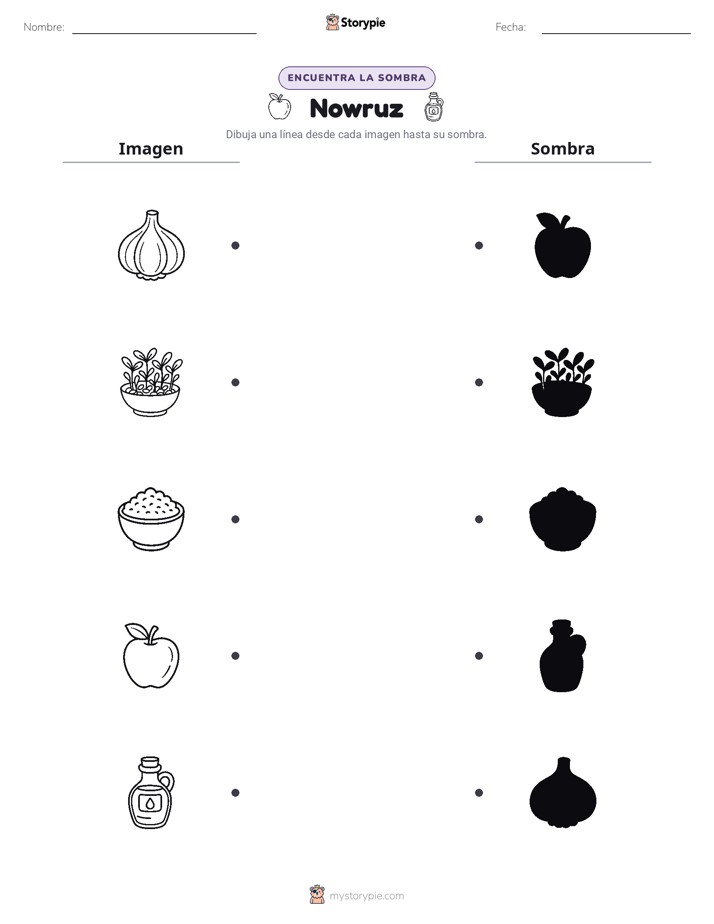 Nombre: ____ Storypie Fecha: ____

ENCUENTRA LA SOMBRA

Nowruz

Dibuja una línea desde cada imagen hasta su sombra.

Imagen

Sombra

mystorypie.com